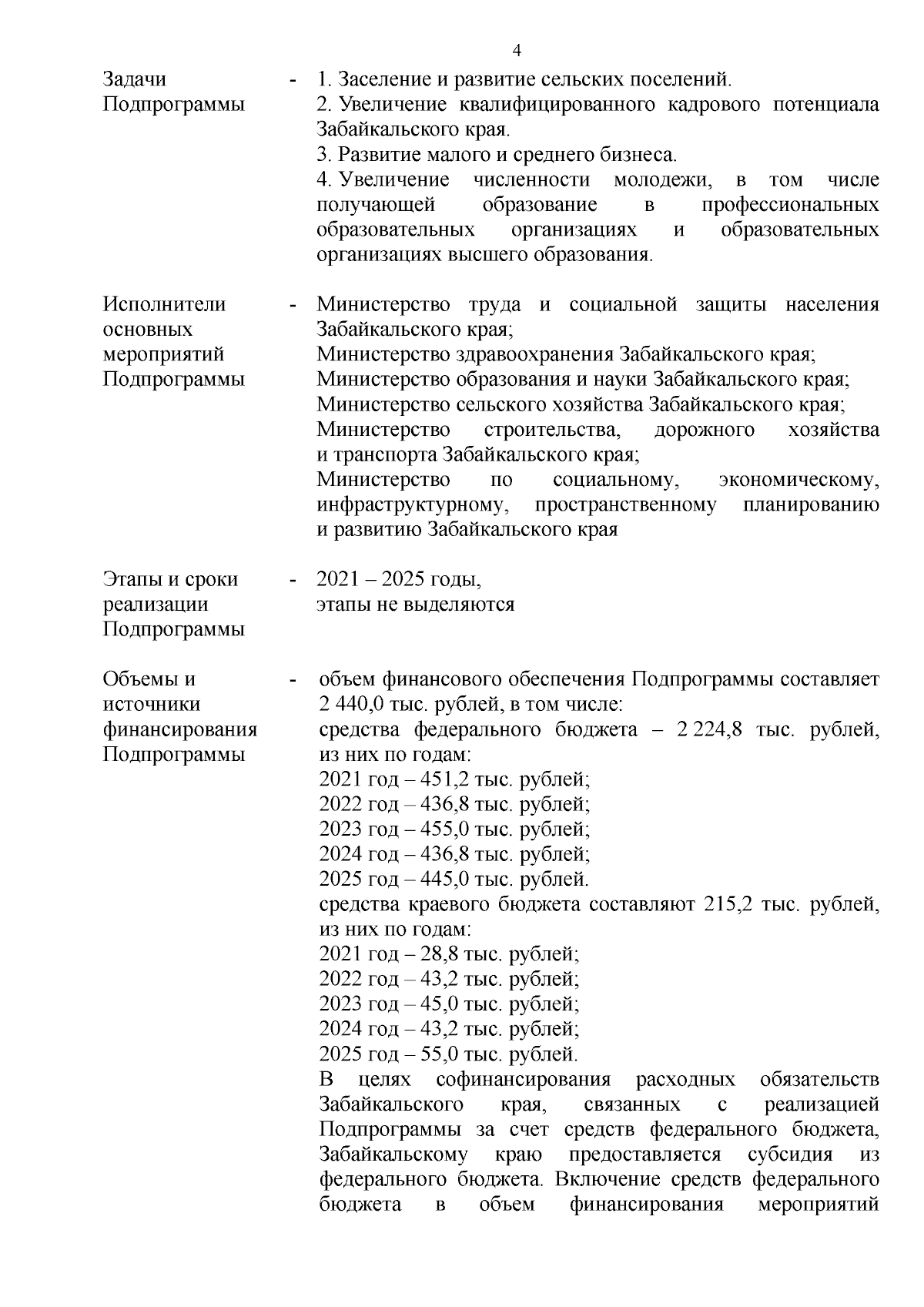 4

Задачи Подпрограммы - 1. Заселение и развитие сельских поселений.
2. Увеличение квалифицированного кадрового потенциала Забайкальского края.
3. Развитие малого и среднего бизнеса.
4. Увеличение численности молодежи, в том числе получающей образование в профессиональных образовательных организациях и образовательных организациях высшего образования.

Исполнители основных мероприятий Подпрограммы - Министерство труда и социальной защиты населения Забайкальского края;
Министерство здравоохранения Забайкальского края;
Министерство образования и науки Забайкальского края;
Министерство сельского хозяйства Забайкальского края;
Министерство строительства, дорожного хозяйства и транспорта Забайкальского края;
Министерство по социальному, экономическому, инфраструктурному, пространственному планированию и развитию Забайкальского края

Этапы и сроки реализации Подпрограммы - 2021 – 2025 годы,
этапы не выделяются

Объемы и источники финансирования Подпрограммы - объем финансового обеспечения Подпрограммы составляет 2 440,0 тыс. рублей, в том числе:
средства федерального бюджета – 2 224,8 тыс. рублей, из них по годам:
2021 год – 451,2 тыс. рублей;
2022 год – 436,8 тыс. рублей;
2023 год – 455,0 тыс. рублей;
2024 год – 436,8 тыс. рублей;
2025 год – 445,0 тыс. рублей.
средства краевого бюджета составляют 215,2 тыс. рублей, из них по годам:
2021 год – 28,8 тыс. рублей;
2022 год – 43,2 тыс. рублей;
2023 год – 45,0 тыс. рублей;
2024 год – 43,2 тыс. рублей;
2025 год – 55,0 тыс. рублей.
В целях софинансирования расходных обязательств Забайкальского края, связанных с реализацией Подпрограммы за счет средств федерального бюджета, Забайкальскому краю предоставляется субсидия из федерального бюджета. Включение средств федерального бюджета в объем финансирования мероприятий